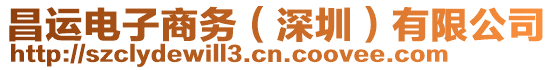 昌运电子商务（深圳）有限公司
http://szclydewill3.cn.coovee.com